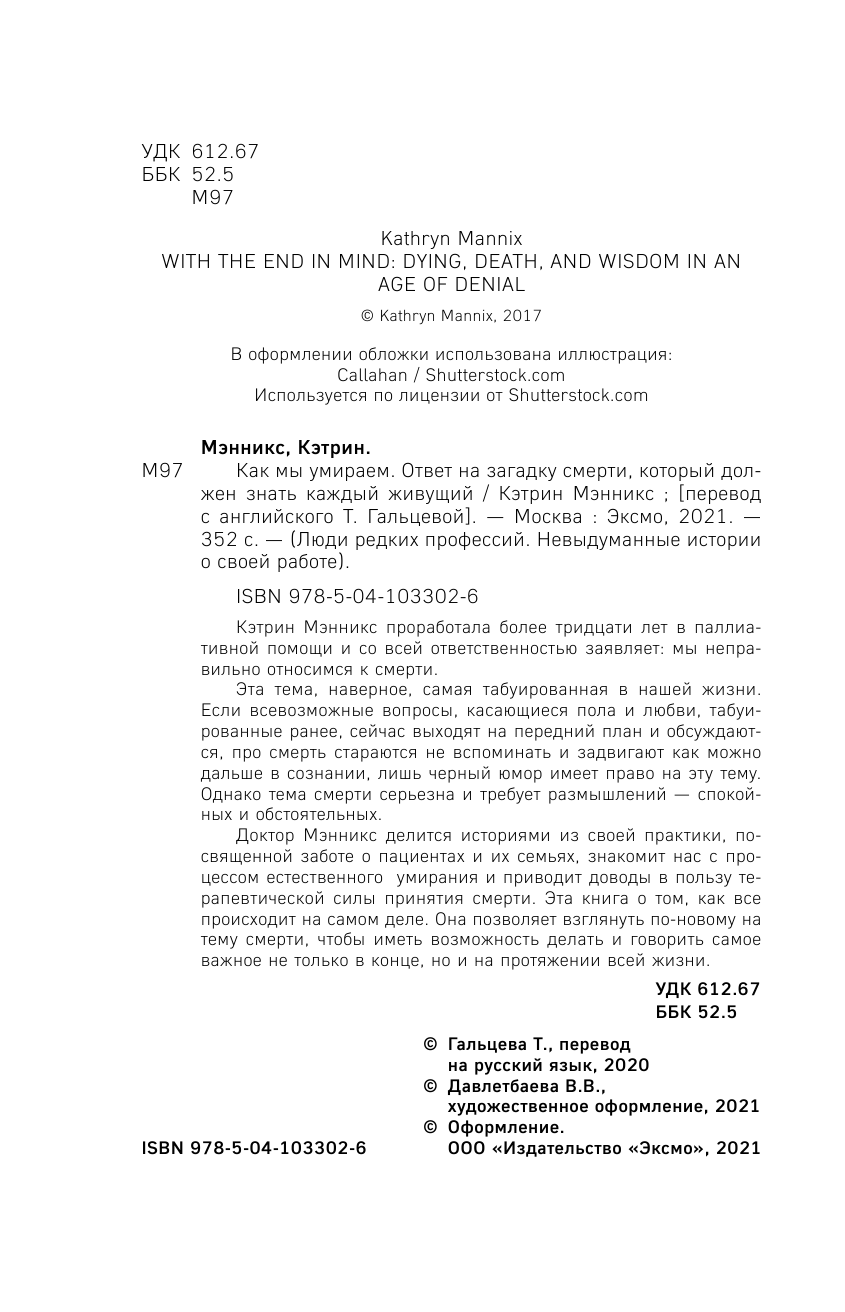 УДК 612.67
ББК 52.5
М97

Kathryn Mannix
WITH THE END IN MIND: DYING, DEATH, AND WISDOM IN AN AGE OF DENIAL
© Kathryn Mannix, 2017

В оформлении обложки использована иллюстрация:
Callahan / Shutterstock.com
Используется по лицензии от Shutterstock.com

Мэнникс, Кэтрин.
М97 Как мы умираем. Ответ на загадку смерти, который должен знать каждый живущий / Кэтрин Мэнникс ; [перевод с английского Т. Гальцевой]. — Москва : Эксмо, 2021. — 352 с. — (Люди редких профессий. Невыдуманные истории о своей работе).

ISBN 978-5-04-103302-6

Кэтрин Мэнникс проработала более тридцати лет в паллиативной помощи и со всей ответственностью заявляет: мы неправильно относимся к смерти.

Эта тема, наверное, самая табуированная в нашей жизни. Если всевозможные вопросы, касающиеся пола и любви, табуированные ранее, сейчас выходят на передний план и обсуждаются, про смерть стараются не вспоминать и задвигают как можно дальше в сознании, лишь черный юмор имеет право на эту тему. Однако тема смерти серьезна и требует размышлений — спокойных и обстоятельных.

Доктор Мэнникс делится историями из своей практики, посвященной заботе о пациентах и их семьях, знакомит нас с процессом естественного умирания и приводит доводы в пользу терапевтической силы принятия смерти. Эта книга о том, как все происходит на самом деле. Она позволяет взглянуть по-новому на тему смерти, чтобы иметь возможность делать и говорить самое важное не только в конце, но и на протяжении всей жизни.

УДК 612.67
ББК 52.5

© Гальцева Т., перевод на русский язык, 2020
© Давлетбаева В.В., художественное оформление, 2021
© Оформление. ООО «Издательство «Эксмо», 2021

ISBN 978-5-04-103302-6